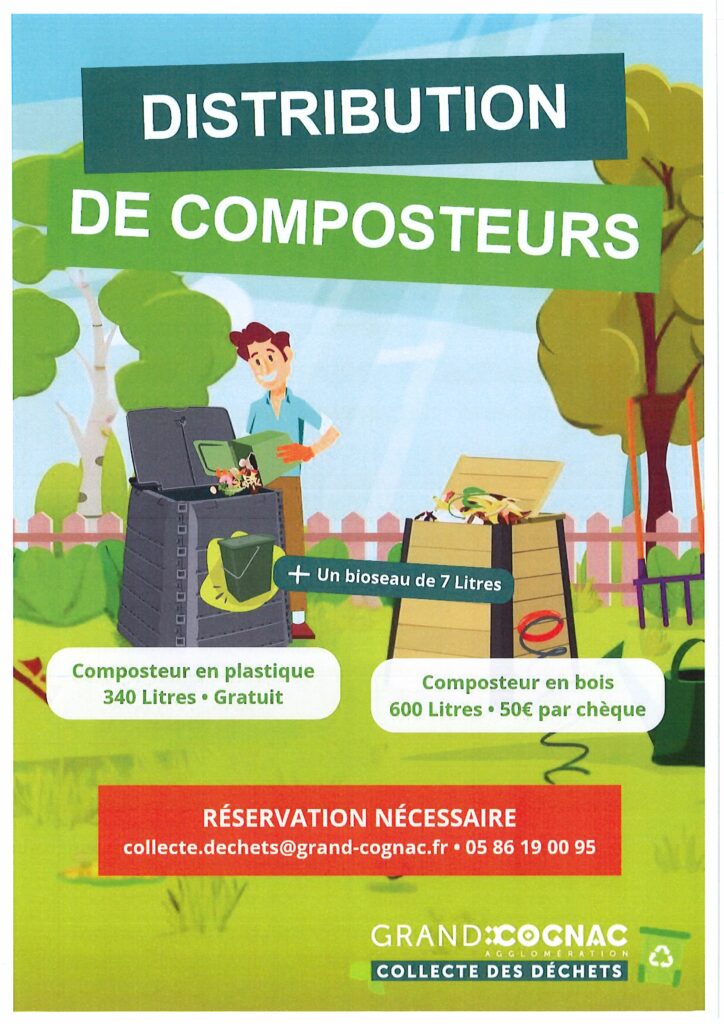 DISTRIBUTION
DE COMPOSTEURS

+ Un bioseau de 7 Litres

Composteur en plastique
340 Litres • Gratuit

Composteur en bois
600 Litres • 50€ par chèque

RÉSERVATION NÉCESSAIRE
collecte.dechets@grand-cognac.fr • 05 86 19 00 95

GRAND COGNAC
AGGLOMÉRATION
COLLECTE DES DÉCHETS